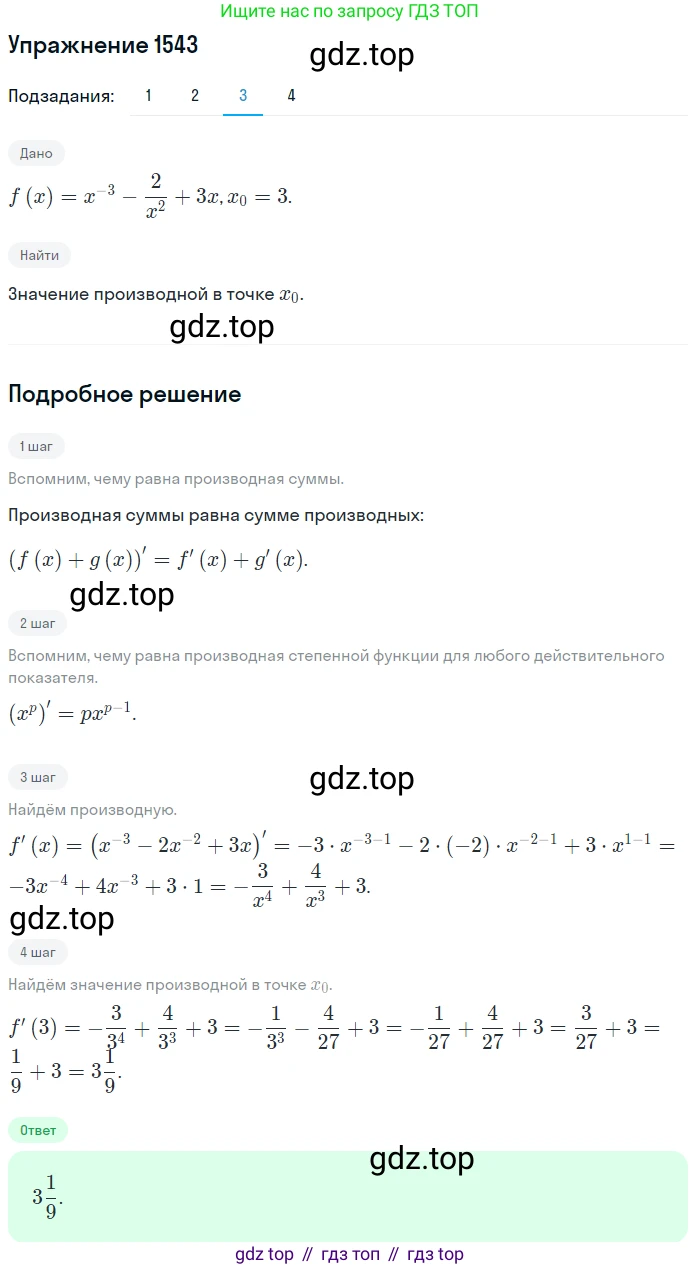 Ищите нас по запросу ГДЗ ТОП

Упражнение 1543

gdz.top

Подзадания: 1 2 3 4

Дано

$f(x) = x^{-3} - \frac{2}{x^2} + 3x, x_0 = 3.$

Найти

Значение производной в точке $x_0$.

gdz.top

Подробное решение

1 шаг

Вспомним, чему равна производная суммы.

Производная суммы равна сумме производных:

$(f(x) + g(x))' = f'(x) + g'(x).$

gdz.top

2 шаг

Вспомним, чему равна производная степенной функции для любого действительного показателя.

$(x^p)' = px^{p-1}.$

3 шаг

gdz.top

Найдём производную.

$f'(x) = (x^{-3} - 2x^{-2} + 3x)' = -3 \cdot x^{-3-1} - 2 \cdot (-2) \cdot x^{-2-1} + 3 \cdot x^{1-1} = -3x^{-4} + 4x^{-3} + 3 \cdot 1 = -\frac{3}{x^4} + \frac{4}{x^3} + 3.$

gdz.top

4 шаг

Найдём значение производной в точке $x_0$.

$f'(3) = -\frac{3}{3^4} + \frac{4}{3^3} + 3 = -\frac{1}{3^3} - \frac{4}{27} + 3 = -\frac{1}{27} + \frac{4}{27} + 3 = \frac{3}{27} + 3 = \frac{1}{9} + 3 = 3\frac{1}{9}.$

Ответ

gdz.top

$3\frac{1}{9}.$

gdz top // гдз топ // гдз top